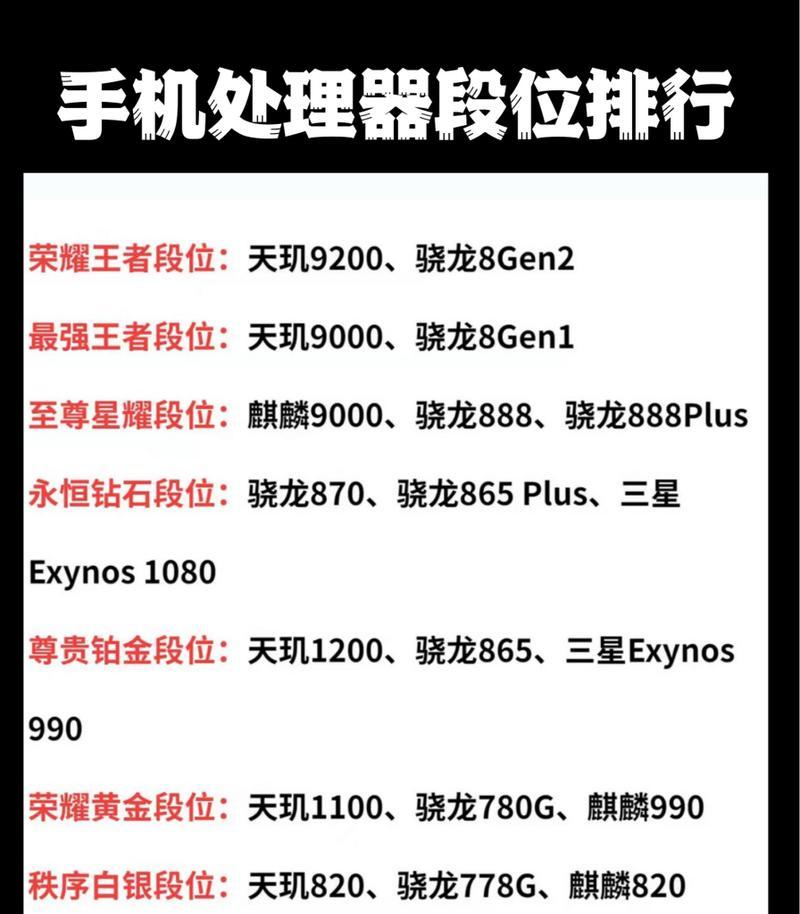 手机处理器段位排行

荣耀王者段位：天玑9200、骁龙8Gen2

最强王者段位：天玑9000、骁龙8Gen1

至尊星耀段位：麒麟9000、骁龙888、骁龙888Plus

永恒钻石段位：骁龙870、骁龙865 Plus、三星Exynos 1080

尊贵铂金段位：天玑1200、骁龙865、三星Exynos 990

荣耀黄金段位：天玑1100、骁龙780G、麒麟990

秩序白银段位：天玑820、骁龙778G、麒麟820